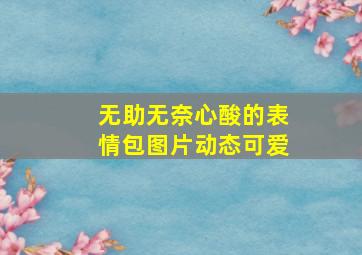 无助无奈心酸的表情包图片动态可爱